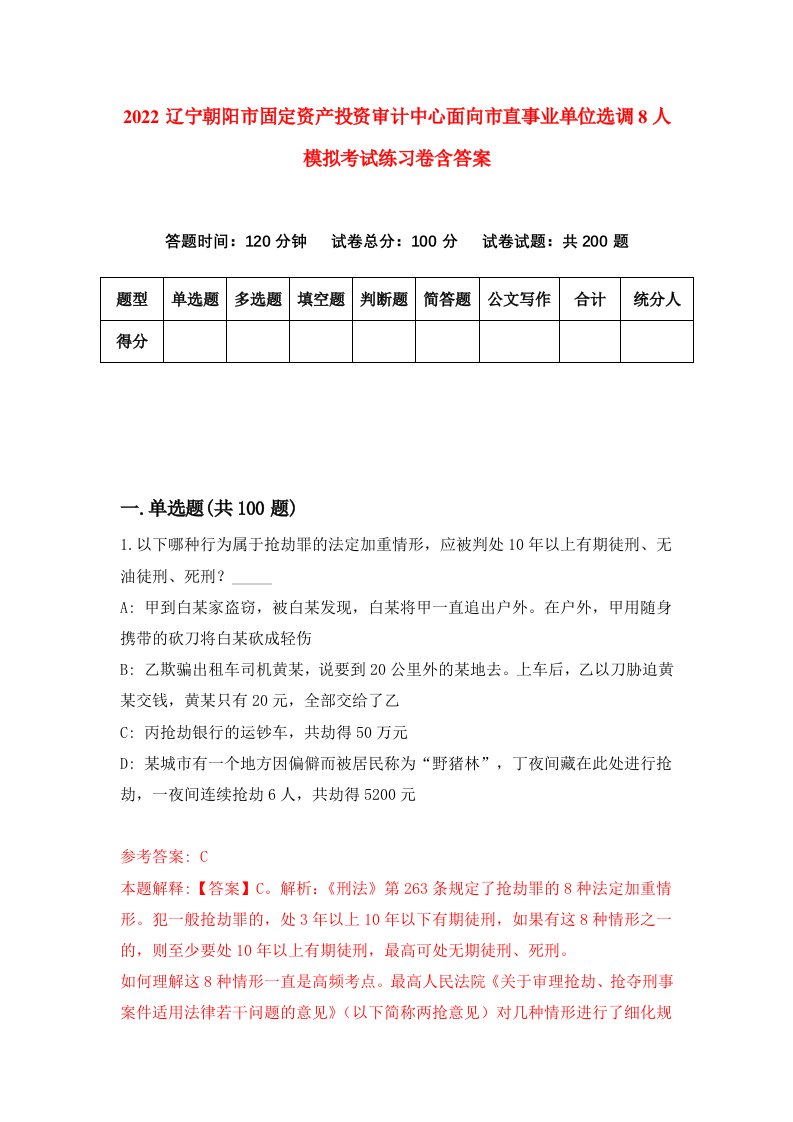 2022 辽宁朝阳市固定资产投资审计中心面向市直事业单位选调 8 人模拟考试练习卷含答案

答题时间：120 分钟　试卷总分：100 分　试卷试题：共 200 题

| 题型 | 单选题 | 多选题 | 填空题 | 判断题 | 简答题 | 公文写作 | 合计 | 统分人 |
|---|---|---|---|---|---|---|---|---|
| 得分 | | | | | | | | |

一.单选题(共 100 题)

1.以下哪种行为属于抢劫罪的法定加重情形，应被判处 10 年以上有期徒刑、无油徒刑、死刑？_____

A: 甲到白某家盗窃，被白某发现，白某将甲一直追出户外。在户外，甲用随身携带的砍刀将白某砍成轻伤

B: 乙欺骗出租车司机黄某，说要到 20 公里外的某地去。上车后，乙以刀胁迫黄某交钱，黄某只有 20 元，全部交给了乙

C: 丙抢劫银行的运钞车，共劫得 50 万元

D: 某城市有一个地方因偏僻而被居民称为“野猪林”，丁夜间藏在此处进行抢劫，一夜间连续抢劫 6 人，共劫得 5200 元

参考答案: C

本题解释:【答案】C。解析:《刑法》第 263 条规定了抢劫罪的 8 种法定加重情形。犯一般抢劫罪的，处 3 年以上 10 年以下有期徒刑，如果有这 8 种情形之一的，则至少要处 10 年以上有期徒刑，最高可处无期徒刑、死刑。

如何理解这 8 种情形一直是高频考点。最高人民法院《关于审理抢劫、抢夺刑事案件适用法律若干问题的意见》（以下简称两抢意见）对几种情形进行了细化规